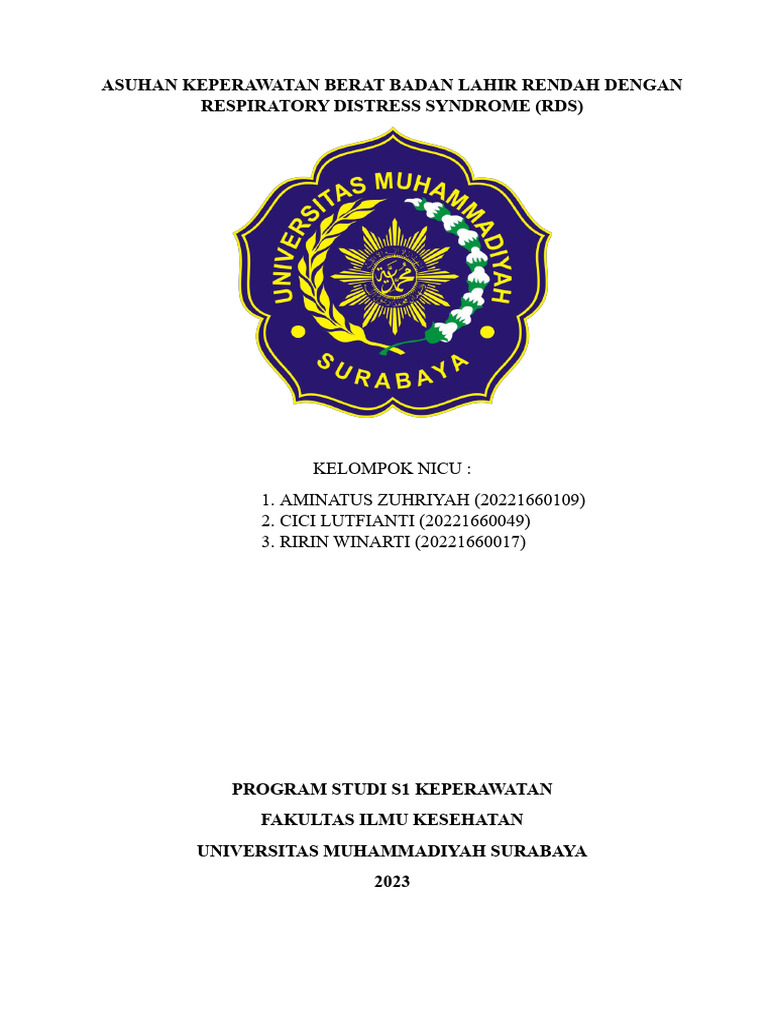 ASUHAN KEPERAWATAN BERAT BADAN LAHIR RENDAH DENGAN RESPIRATORY DISTRESS SYNDROME (RDS)

UNIVERSITAS MUHAMMADIYAH

SURABAYA

KELOMPOK NICU :

1. AMINATUS ZUHRIYAH (20221660109)
2. CICI LUTFIANTI (20221660049)
3. RIRIN WINARTI (20221660017)

PROGRAM STUDI S1 KEPERAWATAN

FAKULTAS ILMU KESEHATAN

UNIVERSITAS MUHAMMADIYAH SURABAYA

2023